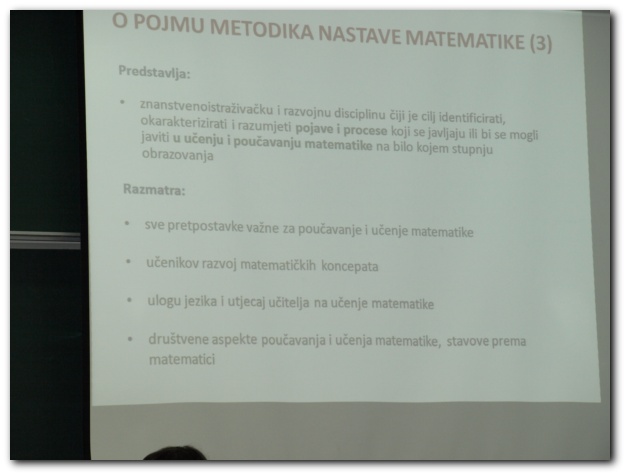 O POJMU METODIKA NASTAVE MATEMATIKE (3)

Predstavlja:

• znanstvenoistraživačku i razvojnu disciplinu čiji je cilj identificirati, okarakterizirati i razumjeti pojave i procese koji se javljaju ili bi se mogli javiti u učenju i poučavanju matematike na bilo kojem stupnju obrazovanja

Razmatra:

• sve pretpostavke važne za poučavanje i učenje matematike

• učenikov razvoj matematičkih koncepata

• ulogu jezika i utjecaj učitelja na učenje matematike

• društvene aspekte poučavanja i učenja matematike, stavove prema matematici